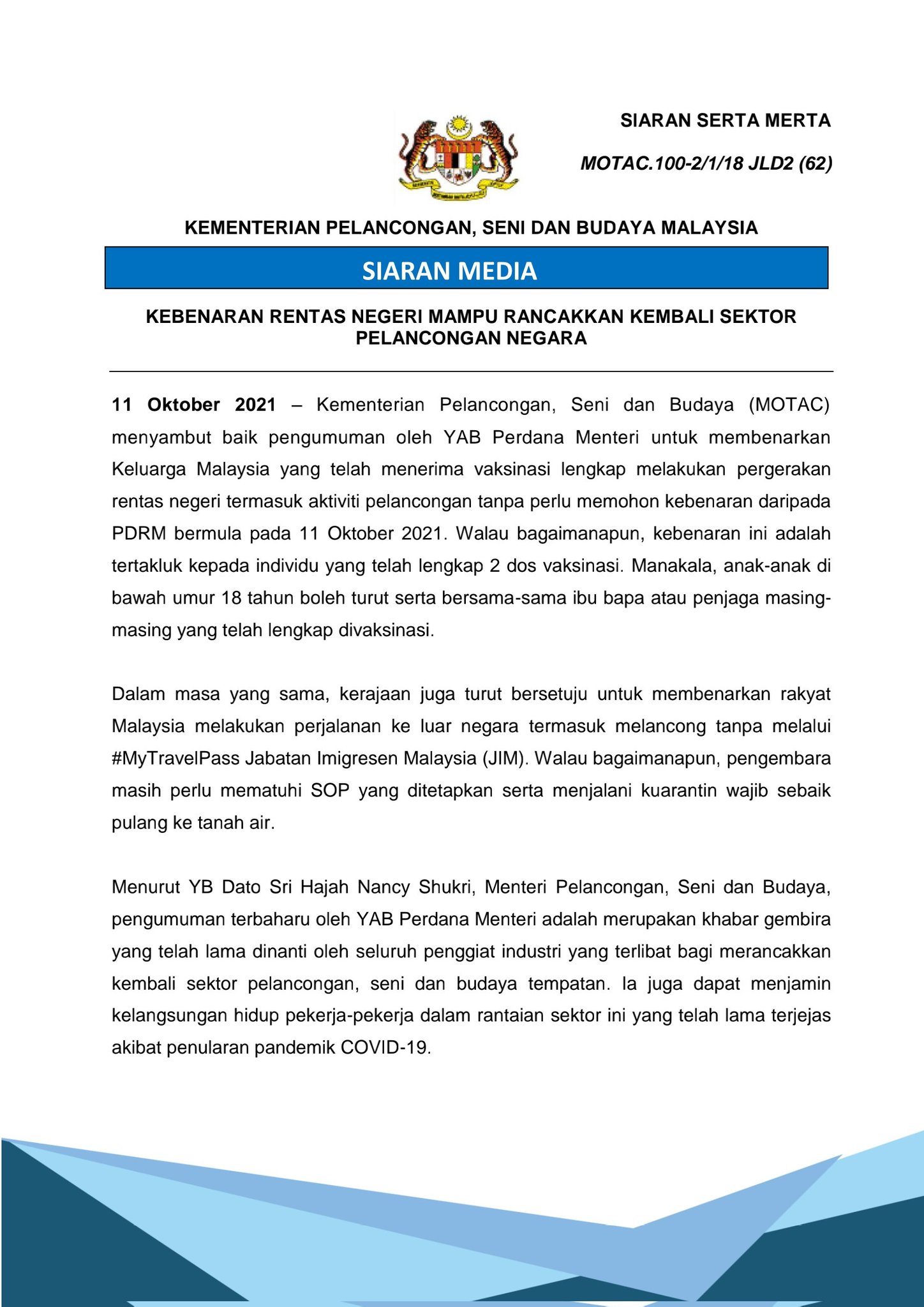 SIARAN SERTA MERTA

MOTAC.100-2/1/18 JLD2 (62)

KEMENTERIAN PELANCONGAN, SENI DAN BUDAYA MALAYSIA

SIARAN MEDIA

KEBENARAN RENTAS NEGERI MAMPU RANCAKKAN KEMBALI SEKTOR PELANCONGAN NEGARA

11 Oktober 2021 – Kementerian Pelancongan, Seni dan Budaya (MOTAC) menyambut baik pengumuman oleh YAB Perdana Menteri untuk membenarkan Keluarga Malaysia yang telah menerima vaksinasi lengkap melakukan pergerakan rentas negeri termasuk aktiviti pelancongan tanpa perlu memohon kebenaran daripada PDRM bermula pada 11 Oktober 2021. Walau bagaimanapun, kebenaran ini adalah tertakluk kepada individu yang telah lengkap 2 dos vaksinasi. Manakala, anak-anak di bawah umur 18 tahun boleh turut serta bersama-sama ibu bapa atau penjaga masing-masing yang telah lengkap divaksinasi.

Dalam masa yang sama, kerajaan juga turut bersetuju untuk membenarkan rakyat Malaysia melakukan perjalanan ke luar negara termasuk melancong tanpa melalui #MyTravelPass Jabatan Imigresen Malaysia (JIM). Walau bagaimanapun, pengembara masih perlu mematuhi SOP yang ditetapkan serta menjalani kuarantin wajib sebaik pulang ke tanah air.

Menurut YB Dato Sri Hajah Nancy Shukri, Menteri Pelancongan, Seni dan Budaya, pengumuman terbaharu oleh YAB Perdana Menteri adalah merupakan khabar gembira yang telah lama dinanti oleh seluruh penggiat industri yang terlibat bagi merancakkan kembali sektor pelancongan, seni dan budaya tempatan. Ia juga dapat menjamin kelangsungan hidup pekerja-pekerja dalam rantaian sektor ini yang telah lama terjejas akibat penularan pandemik COVID-19.